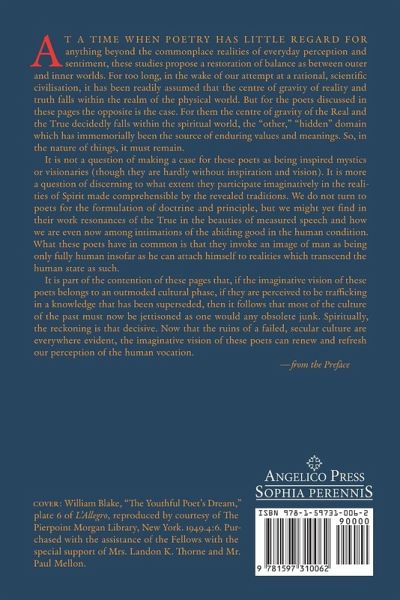 AT A TIME WHEN POETRY HAS LITTLE REGARD FOR anything beyond the commonplace realities of everyday perception and sentiment, these studies propose a restoration of balance as between outer and inner worlds. For too long, in the wake of our attempt at a rational, scientific civilisation, it has been readily assumed that the centre of gravity of reality and truth falls within the realm of the physical world. But for the poets discussed in these pages the opposite is the case. For them the centre of gravity of the Real and the True decidedly falls within the spiritual world, the "other," "hidden" domain which has immemorially been the source of enduring values and meanings. So, in the nature of things, it must remain.

It is not a question of making a case for these poets as being inspired mystics or visionaries (though they are hardly without inspiration and vision). It is more a question of discerning to what extent they participate imaginatively in the realities of Spirit made comprehensible by the revealed traditions. We do not turn to poets for the formulation of doctrine and principle, but we might yet find in their work resonances of the True in the beauties of measured speech and how we are even now among intimations of the abiding good in the human condition. What these poets have in common is that they invoke an image of man as being only fully human insofar as he can attach himself to realities which transcend the human state as such.

It is part of the contention of these pages that, if the imaginative vision of these poets belongs to an outmoded cultural phase, if they are perceived to be trafficking in a knowledge that has been superseded, then it follows that most of the culture of the past must now be jettisoned as one would any obsolete junk. Spiritually, the reckoning is that decisive. Now that the ruins of a failed, secular culture are everywhere evident, the imaginative vision of these poets can renew and refresh our perception of the human vocation.

—from the Preface

ANGELICO PRESS
SOPHIA PERENNIS

COVER: William Blake, "The Youthful Poet's Dream," plate 6 of L'Allegro, reproduced by courtesy of The Pierpoint Morgan Library, New York. 1949.4:6. Purchased with the assistance of the Fellows with the special support of Mrs. Landon K. Thorne and Mr. Paul Mellon.

ISBN 978-1-59731-006-2
90000
9 781597 310062